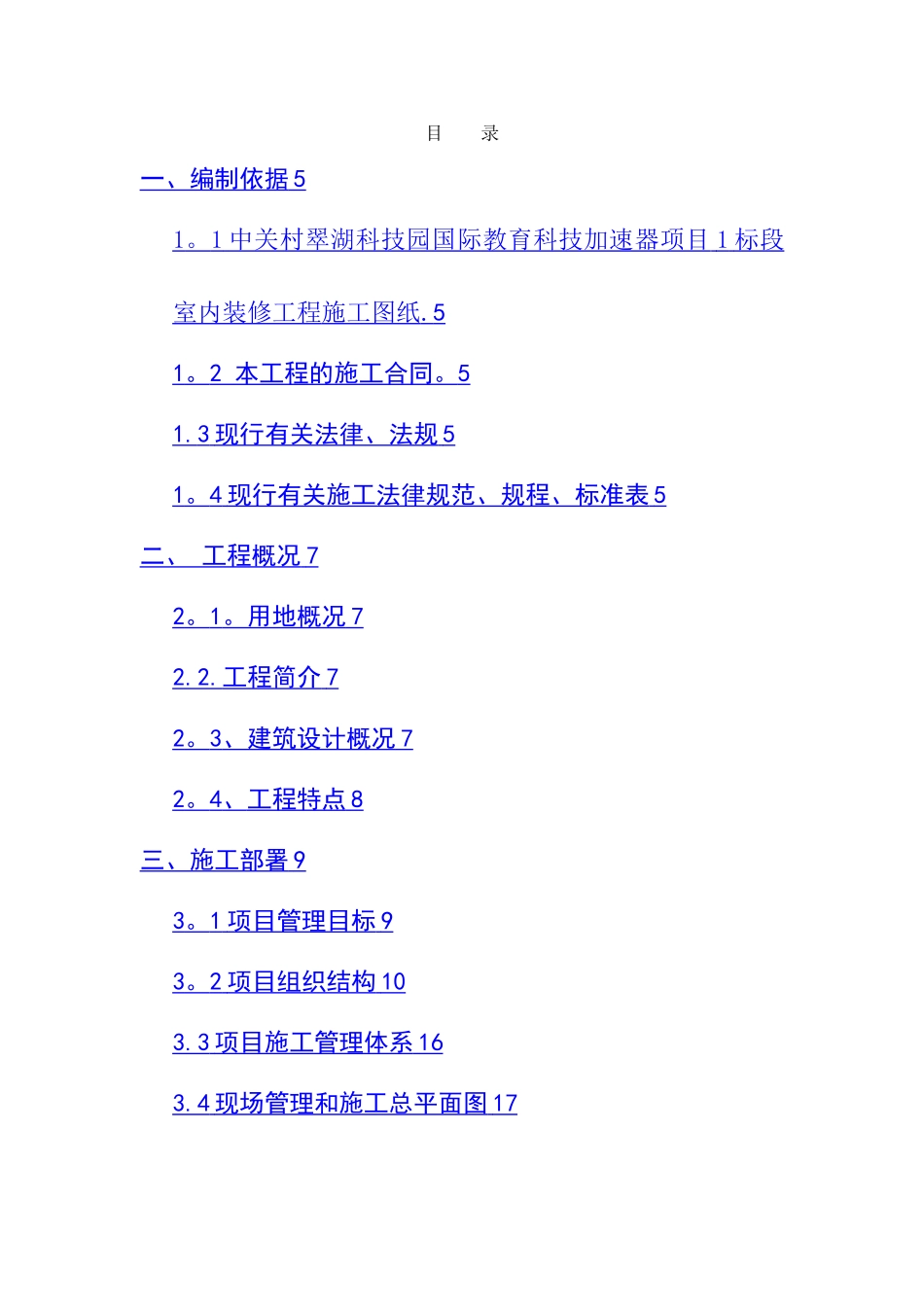 目　录

一、编制依据5

1。1中关村翠湖科技园国际教育科技加速器项目1标段室内装修工程施工图纸.5

1。2 本工程的施工合同。5

1.3现行有关法律、法规5

1。4现行有关施工法律规范、规程、标准表5

二、 工程概况7

2。1。用地概况7

2.2.工程简介7

2。3、建筑设计概况7

2。4、工程特点8

三、施工部署9

3。1项目管理目标9

3。2项目组织结构10

3.3项目施工管理体系16

3.4现场管理和施工总平面图17